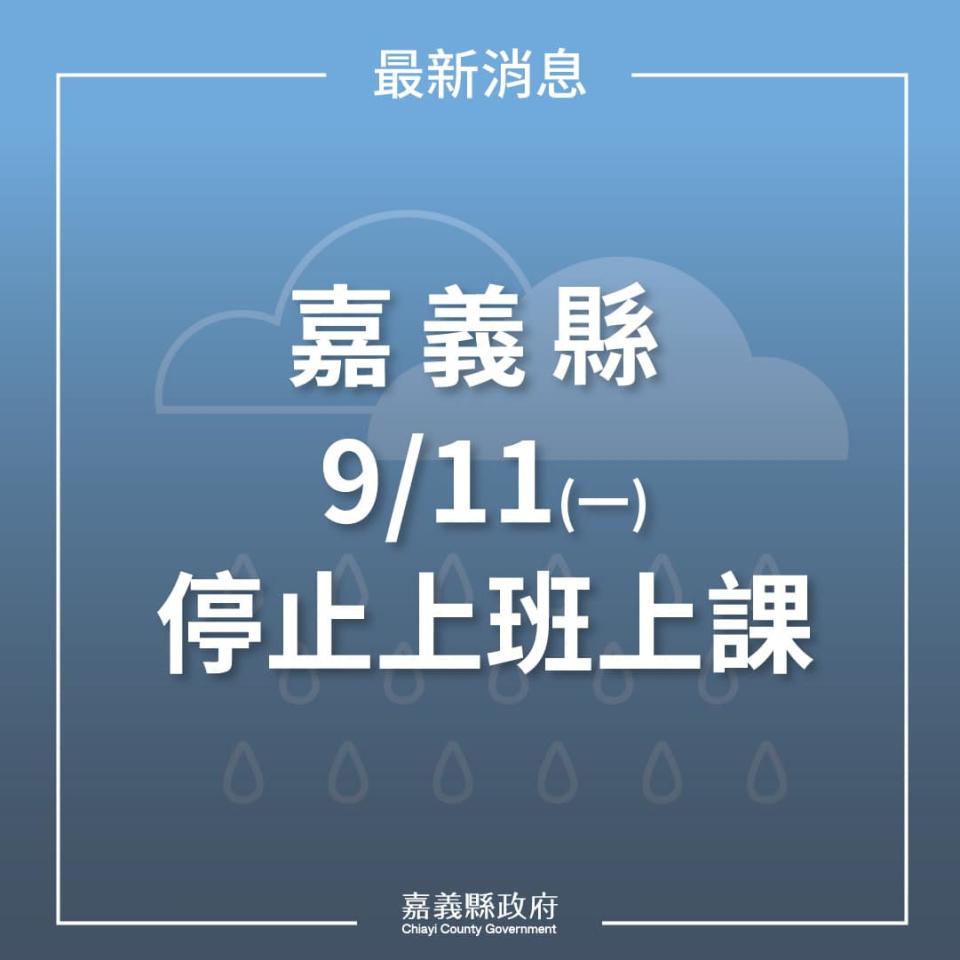 最新消息

嘉義縣
9/11(一)
停止上班上課

嘉義縣政府
Chiayi County Government